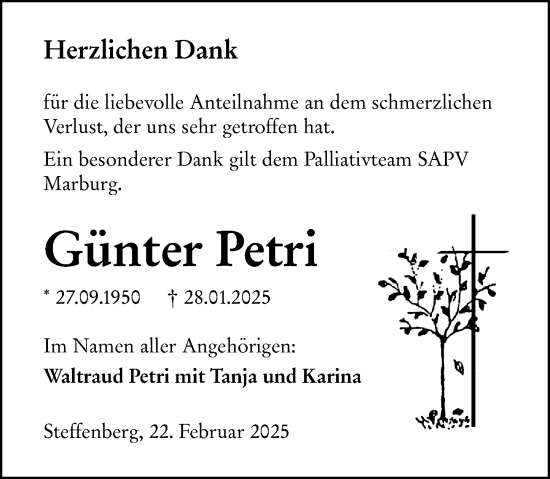 Herzlichen Dank

für die liebevolle Anteilnahme an dem schmerzlichen Verlust, der uns sehr getroffen hat.

Ein besonderer Dank gilt dem Palliativteam SAPV Marburg.

Günter Petri

* 27.09.1950 † 28.01.2025

Im Namen aller Angehörigen:
Waltraud Petri mit Tanja und Karina

Steffenberg, 22. Februar 2025